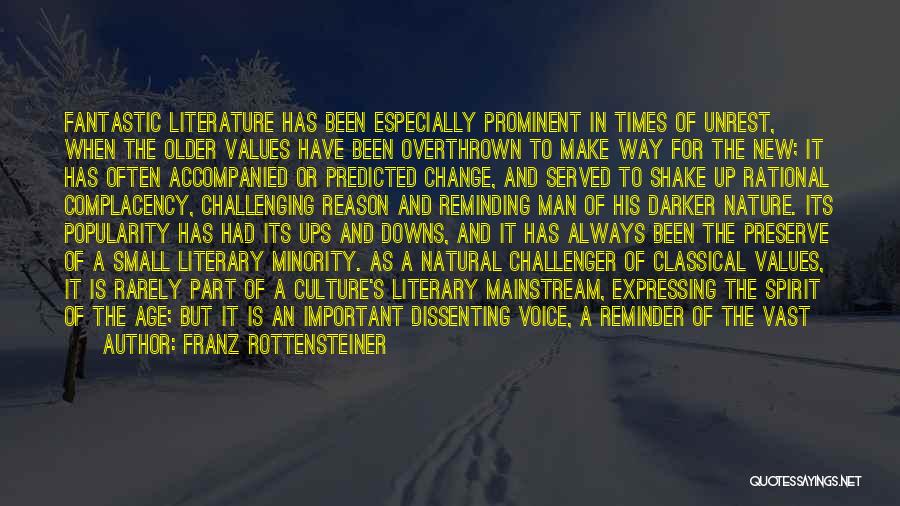 FANTASTIC LITERATURE HAS BEEN ESPECIALLY PROMINENT IN TIMES OF UNREST, WHEN THE OLDER VALUES HAVE BEEN OVERTHROWN TO MAKE WAY FOR THE NEW; IT HAS OFTEN ACCOMPANIED OR PREDICTED CHANGE, AND SERVED TO SHAKE UP RATIONAL COMPLACENCY, CHALLENGING REASON AND REMINDING MAN OF HIS DARKER NATURE. ITS POPULARITY HAS HAD ITS UPS AND DOWNS, AND IT HAS ALWAYS BEEN THE PRESERVE OF A SMALL LITERARY MINORITY. AS A NATURAL CHALLENGER OF CLASSICAL VALUES, IT IS RARELY PART OF A CULTURE'S LITERARY MAINSTREAM, EXPRESSING THE SPIRIT OF THE AGE; BUT IT IS AN IMPORTANT DISSENTING VOICE, A REMINDER OF THE VAST

AUTHOR: FRANZ ROTTENSTEINER

QUOTESSAYINGS.NET